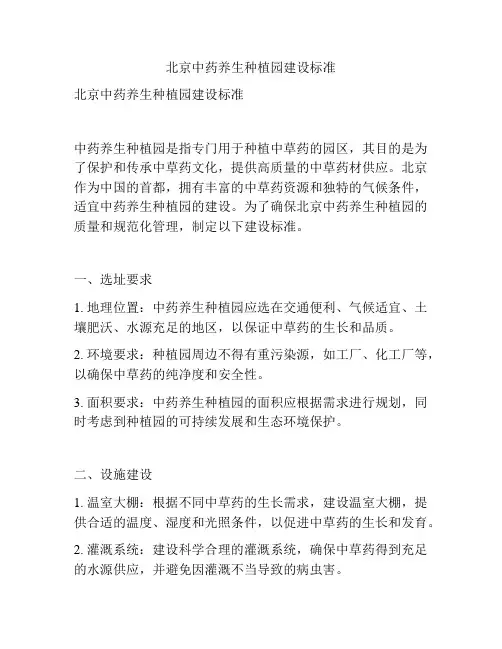 北京中药养生种植园建设标准

北京中药养生种植园建设标准

中药养生种植园是指专门用于种植中草药的园区，其目的是为了保护和传承中草药文化，提供高质量的中草药材供应。北京作为中国的首都，拥有丰富的中草药资源和独特的气候条件，适宜中药养生种植园的建设。为了确保北京中药养生种植园的质量和规范化管理，制定以下建设标准。

一、选址要求

1. 地理位置：中药养生种植园应选在交通便利、气候适宜、土壤肥沃、水源充足的地区，以保证中草药的生长和品质。

2. 环境要求：种植园周边不得有重污染源，如工厂、化工厂等，以确保中草药的纯净度和安全性。

3. 面积要求：中药养生种植园的面积应根据需求进行规划，同时考虑到种植园的可持续发展和生态环境保护。

二、设施建设

1. 温室大棚：根据不同中草药的生长需求，建设温室大棚，提供合适的温度、湿度和光照条件，以促进中草药的生长和发育。

2. 灌溉系统：建设科学合理的灌溉系统，确保中草药得到充足的水源供应，并避免因灌溉不当导致的病虫害。